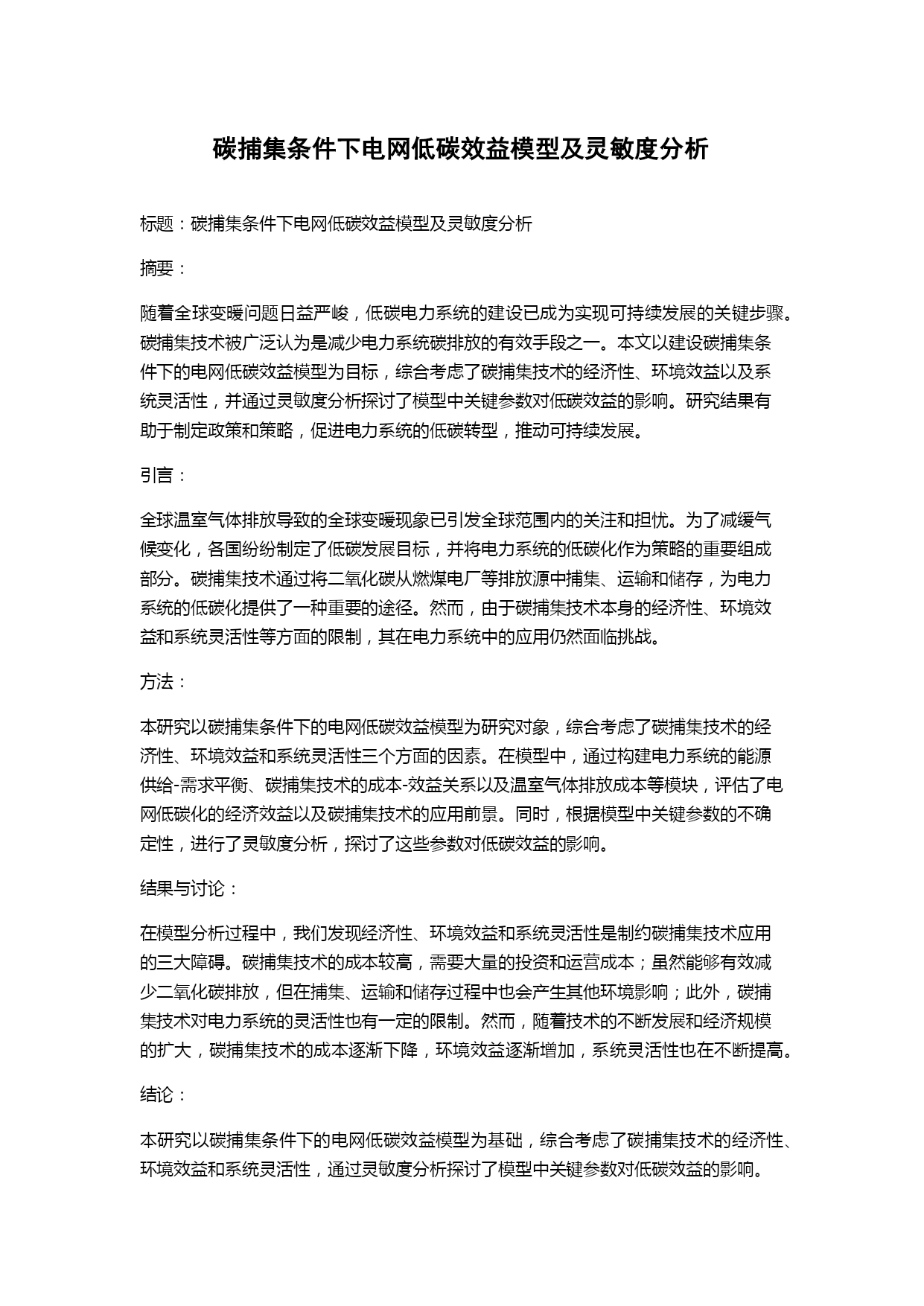 碳捕集条件下电网低碳效益模型及灵敏度分析

标题：碳捕集条件下电网低碳效益模型及灵敏度分析

摘要：

随着全球变暖问题日益严峻，低碳电力系统的建设已成为实现可持续发展的关键步骤。碳捕集技术被广泛认为是减少电力系统碳排放的有效手段之一。本文以建设碳捕集条件下的电网低碳效益模型为目标，综合考虑了碳捕集技术的经济性、环境效益以及系统灵活性，并通过灵敏度分析探讨了模型中关键参数对低碳效益的影响。研究结果有助于制定政策和策略，促进电力系统的低碳转型，推动可持续发展。

引言：

全球温室气体排放导致的全球变暖现象已引发全球范围内的关注和担忧。为了减缓气候变化，各国纷纷制定了低碳发展目标，并将电力系统的低碳化作为策略的重要组成部分。碳捕集技术通过将二氧化碳从燃煤电厂等排放源中捕集、运输和储存，为电力系统的低碳化提供了一种重要的途径。然而，由于碳捕集技术本身的经济性、环境效益和系统灵活性等方面的限制，其在电力系统中的应用仍然面临挑战。

方法：

本研究以碳捕集条件下的电网低碳效益模型为研究对象，综合考虑了碳捕集技术的经济性、环境效益和系统灵活性三个方面的因素。在模型中，通过构建电力系统的能源供给-需求平衡、碳捕集技术的成本-效益关系以及温室气体排放成本等模块，评估了电网低碳化的经济效益以及碳捕集技术的应用前景。同时，根据模型中关键参数的不确定性，进行了灵敏度分析，探讨了这些参数对低碳效益的影响。

结果与讨论：

在模型分析过程中，我们发现经济性、环境效益和系统灵活性是制约碳捕集技术应用的三大障碍。碳捕集技术的成本较高，需要大量的投资和运营成本；虽然能够有效减少二氧化碳排放，但在捕集、运输和储存过程中也会产生其他环境影响；此外，碳捕集技术对电力系统的灵活性也有一定的限制。然而，随着技术的不断发展和经济规模的扩大，碳捕集技术的成本逐渐下降，环境效益逐渐增加，系统灵活性也在不断提高。

结论：

本研究以碳捕集条件下的电网低碳效益模型为基础，综合考虑了碳捕集技术的经济性、环境效益和系统灵活性，通过灵敏度分析探讨了模型中关键参数对低碳效益的影响。